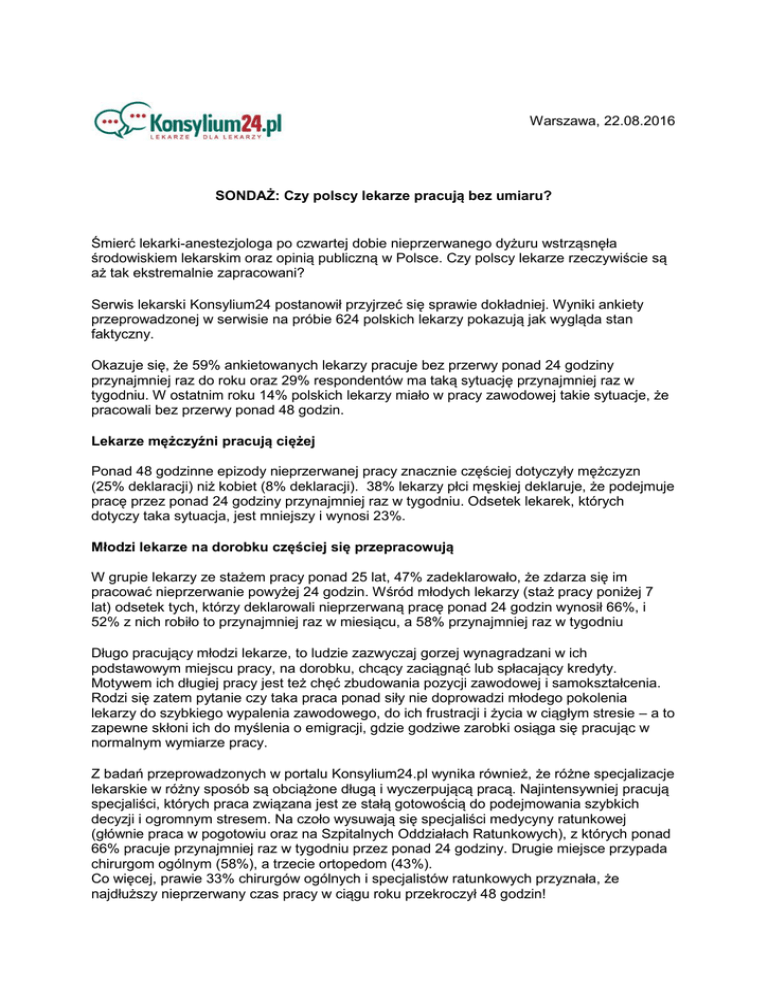 Konsylium24.pl
LEKARZE DLA LEKARZY

Warszawa, 22.08.2016

SONDAŻ: Czy polscy lekarze pracują bez umiaru?

Śmierć lekarki-anestezjologa po czwartej dobie nieprzerwanego dyżuru wstrząsnęła środowiskiem lekarskim oraz opinią publiczną w Polsce. Czy polscy lekarze rzeczywiście są aż tak ekstremalnie zapracowani?

Serwis lekarski Konsylium24 postanowił przyjrzeć się sprawie dokładniej. Wyniki ankiety przeprowadzonej w serwisie na próbie 624 polskich lekarzy pokazują jak wygląda stan faktyczny.

Okazuje się, że 59% ankietowanych lekarzy pracuje bez przerwy ponad 24 godziny przynajmniej raz do roku oraz 29% respondentów ma taką sytuację przynajmniej raz w tygodniu. W ostatnim roku 14% polskich lekarzy miało w pracy zawodowej takie sytuacje, że pracowali bez przerwy ponad 48 godzin.

Lekarze mężczyźni pracują ciężej

Ponad 48 godzinne epizody nieprzerwanej pracy znacznie częściej dotyczyły mężczyzn (25% deklaracji) niż kobiet (8% deklaracji). 38% lekarzy płci męskiej deklaruje, że podejmuje pracę przez ponad 24 godziny przynajmniej raz w tygodniu. Odsetek lekarek, których dotyczy taka sytuacja, jest mniejszy i wynosi 23%.

Młodzi lekarze na dorobku częściej się przepracowują

W grupie lekarzy ze stażem pracy ponad 25 lat, 47% zadeklarowało, że zdarza się im pracować nieprzerwanie powyżej 24 godzin. Wśród młodych lekarzy (staż pracy poniżej 7 lat) odsetek tych, którzy deklarowali nieprzerwaną pracę ponad 24 godzin wynosił 66%, i 52% z nich robiło to przynajmniej raz w miesiącu, a 58% przynajmniej raz w tygodniu

Długo pracujący młodzi lekarze, to ludzie zazwyczaj gorzej wynagradzani w ich podstawowym miejscu pracy, na dorobku, chcący zaciągnąć lub spłacający kredyty. Motywem ich długiej pracy jest też chęć zbudowania pozycji zawodowej i samokształcenia. Rodzi się zatem pytanie czy taka praca ponad siły nie doprowadzi młodego pokolenia lekarzy do szybkiego wypalenia zawodowego, do ich frustracji i życia w ciągłym stresie – a to zapewne skłoni ich do myślenia o emigracji, gdzie godziwe zarobki osiąga się pracując w normalnym wymiarze pracy.

Z badań przeprowadzonych w portalu Konsylium24.pl wynika również, że różne specjalizacje lekarskie w różny sposób są obciążone długą i wyczerpującą pracą. Najintensywniej pracują specjaliści, których praca związana jest ze stałą gotowością do podejmowania szybkich decyzji i ogromnym stresem. Na czoło wysuwają się specjaliści medycyny ratunkowej (głównie praca w pogotowiu oraz na Szpitalnych Oddziałach Ratunkowych), z których ponad 66% pracuje przynajmniej raz w tygodniu przez ponad 24 godziny. Drugie miejsce przypada chirurgom ogólnym (58%), a trzecie ortopedom (43%).
Co więcej, prawie 33% chirurgów ogólnych i specjalistów ratunkowych przyznała, że najdłuższy nieprzerwany czas pracy w ciągu roku przekroczył 48 godzin!